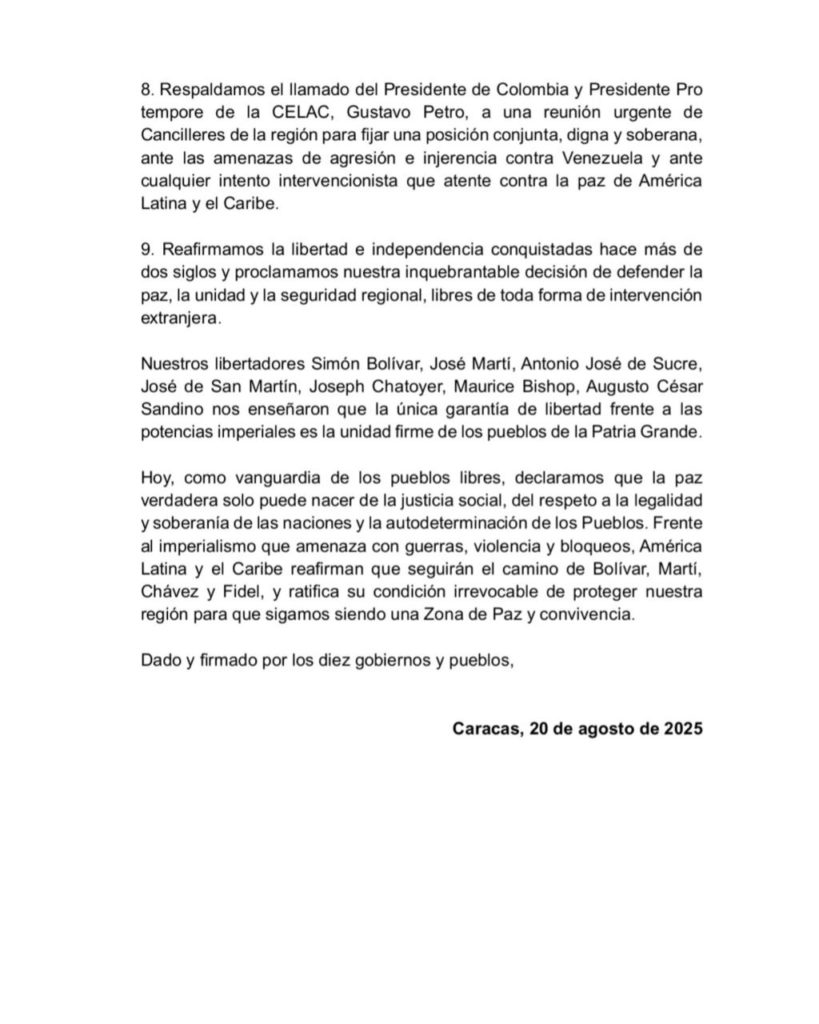 8. Respaldamos el llamado del Presidente de Colombia y Presidente Pro tempore de la CELAC, Gustavo Petro, a una reunión urgente de Cancilleres de la región para fijar una posición conjunta, digna y soberana, ante las amenazas de agresión e injerencia contra Venezuela y ante cualquier intento intervencionista que atente contra la paz de América Latina y el Caribe.

9. Reafirmamos la libertad e independencia conquistadas hace más de dos siglos y proclamamos nuestra inquebrantable decisión de defender la paz, la unidad y la seguridad regional, libres de toda forma de intervención extranjera.

Nuestros libertadores Simón Bolívar, José Martí, Antonio José de Sucre, José de San Martín, Joseph Chatoyer, Maurice Bishop, Augusto César Sandino nos enseñaron que la única garantía de libertad frente a las potencias imperiales es la unidad firme de los pueblos de la Patria Grande.

Hoy, como vanguardia de los pueblos libres, declaramos que la paz verdadera solo puede nacer de la justicia social, del respeto a la legalidad y soberanía de las naciones y la autodeterminación de los Pueblos. Frente al imperialismo que amenaza con guerras, violencia y bloqueos, América Latina y el Caribe reafirman que seguirán el camino de Bolívar, Martí, Chávez y Fidel, y ratifica su condición irrevocable de proteger nuestra región para que sigamos siendo una Zona de Paz y convivencia.

Dado y firmado por los diez gobiernos y pueblos,

Caracas, 20 de agosto de 2025